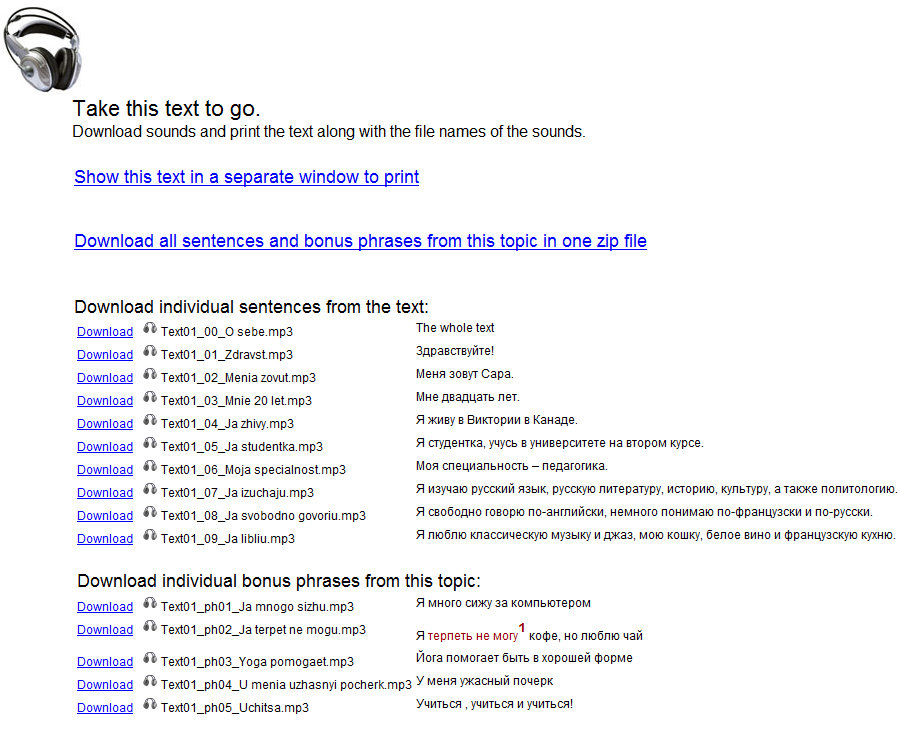 Take this text to go.
Download sounds and print the text along with the file names of the sounds.

Show this text in a separate window to print

Download all sentences and bonus phrases from this topic in one zip file

Download individual sentences from the text:

| | | |
|---|---|---|
| Download | Text01_00_O sebe.mp3 | The whole text |
| Download | Text01_01_Zdravst.mp3 | Здравствуйте! |
| Download | Text01_02_Menia zovut.mp3 | Меня зовут Сара. |
| Download | Text01_03_Mnie 20 let.mp3 | Мне двадцать лет. |
| Download | Text01_04_Ja zhivy.mp3 | Я живу в Виктории в Канаде. |
| Download | Text01_05_Ja studentka.mp3 | Я студентка, учусь в университете на втором курсе. |
| Download | Text01_06_Moja specialnost.mp3 | Моя специальность – педагогика. |
| Download | Text01_07_Ja izuchaju.mp3 | Я изучаю русский язык, русскую литературу, историю, культуру, а также политологию. |
| Download | Text01_08_Ja svobodno govoriu.mp3 | Я свободно говорю по-английски, немного понимаю по-французски и по-русски. |
| Download | Text01_09_Ja libliu.mp3 | Я люблю классическую музыку и джаз, мою кошку, белое вино и французскую кухню. |

Download individual bonus phrases from this topic:

| | | |
|---|---|---|
| Download | Text01_ph01_Ja mnogo sizhu.mp3 | Я много сижу за компьютером |
| Download | Text01_ph02_Ja terpet ne mogu.mp3 | Я терпеть не могу$^1$ кофе, но люблю чай |
| Download | Text01_ph03_Yoga pomogaet.mp3 | Йога помогает быть в хорошей форме |
| Download | Text01_ph04_U menia uzhasnyi pocherk.mp3 | У меня ужасный почерк |
| Download | Text01_ph05_Uchitsa.mp3 | Учиться , учиться и учиться! |